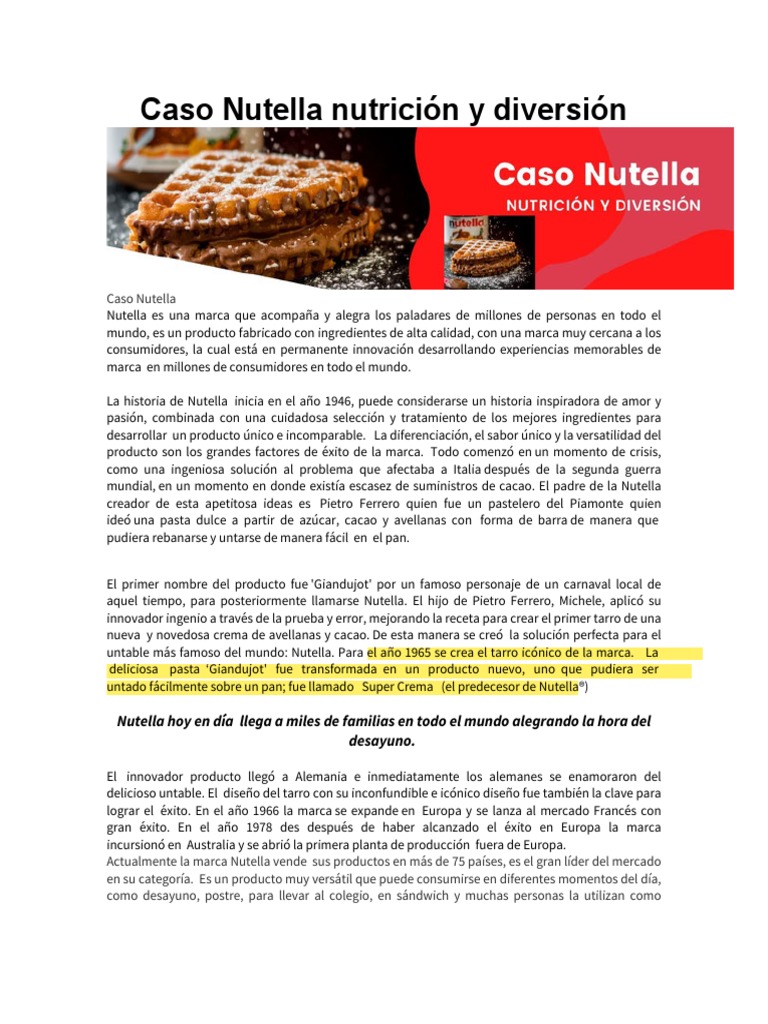 Caso Nutella nutrición y diversión

Caso Nutella
NUTRICIÓN Y DIVERSIÓN

nutella

Caso Nutella
Nutella es una marca que acompaña y alegra los paladares de millones de personas en todo el mundo, es un producto fabricado con ingredientes de alta calidad, con una marca muy cercana a los consumidores, la cual está en permanente innovación desarrollando experiencias memorables de marca en millones de consumidores en todo el mundo.

La historia de Nutella inicia en el año 1946, puede considerarse un historia inspiradora de amor y pasión, combinada con una cuidadosa selección y tratamiento de los mejores ingredientes para desarrollar un producto único e incomparable. La diferenciación, el sabor único y la versatilidad del producto son los grandes factores de éxito de la marca. Todo comenzó en un momento de crisis, como una ingeniosa solución al problema que afectaba a Italia después de la segunda guerra mundial, en un momento en donde existía escasez de suministros de cacao. El padre de la Nutella creador de esta apetitosa ideas es Pietro Ferrero quien fue un pastelero del Piamonte quien ideó una pasta dulce a partir de azúcar, cacao y avellanas con forma de barra de manera que pudiera rebanarse y untarse de manera fácil en el pan.

El primer nombre del producto fue 'Giandujot' por un famoso personaje de un carnaval local de aquel tiempo, para posteriormente llamarse Nutella. El hijo de Pietro Ferrero, Michele, aplicó su innovador ingenio a través de la prueba y error, mejorando la receta para crear el primer tarro de una nueva y novedosa crema de avellanas y cacao. De esta manera se creó la solución perfecta para el untable más famoso del mundo: Nutella. Para el año 1965 se crea el tarro icónico de la marca. La deliciosa pasta 'Giandujot' fue transformada en un producto nuevo, uno que pudiera ser untado fácilmente sobre un pan; fue llamado Super Crema (el predecesor de Nutella®)

Nutella hoy en día llega a miles de familias en todo el mundo alegrando la hora del desayuno.

El innovador producto llegó a Alemania e inmediatamente los alemanes se enamoraron del delicioso untable. El diseño del tarro con su inconfundible e icónico diseño fue también la clave para lograr el éxito. En el año 1966 la marca se expande en Europa y se lanza al mercado Francés con gran éxito. En el año 1978 des después de haber alcanzado el éxito en Europa la marca incursionó en Australia y se abrió la primera planta de producción fuera de Europa.
Actualmente la marca Nutella vende sus productos en más de 75 países, es el gran líder del mercado en su categoría. Es un producto muy versátil que puede consumirse en diferentes momentos del día, como desayuno, postre, para llevar al colegio, en sándwich y muchas personas la utilizan como